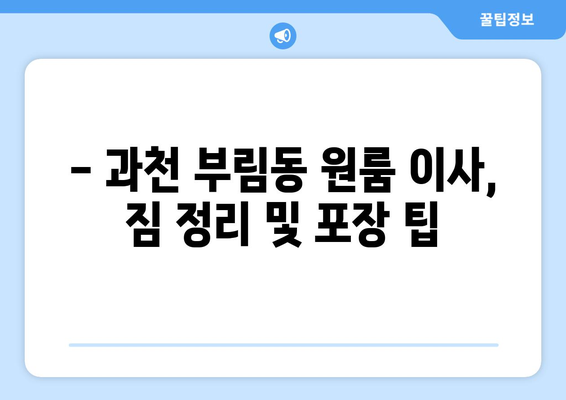 꿀팁정보

– 과천 부림동 원룸 이사, 짐 정리 및 포장 팁